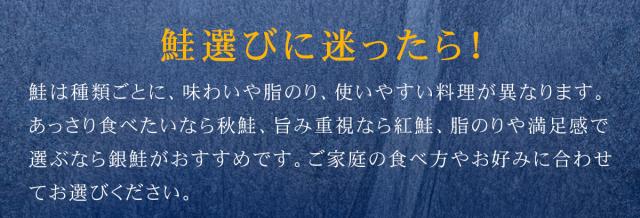 鮭選びに迷ったら！

鮭は種類ごとに、味わいや脂のり、使いやすい料理が異なります。あっさり食べたいなら秋鮭、旨み重視なら紅鮭、脂のりや満足感で選ぶなら銀鮭がおすすめです。ご家庭の食べ方やお好みに合わせてお選びください。